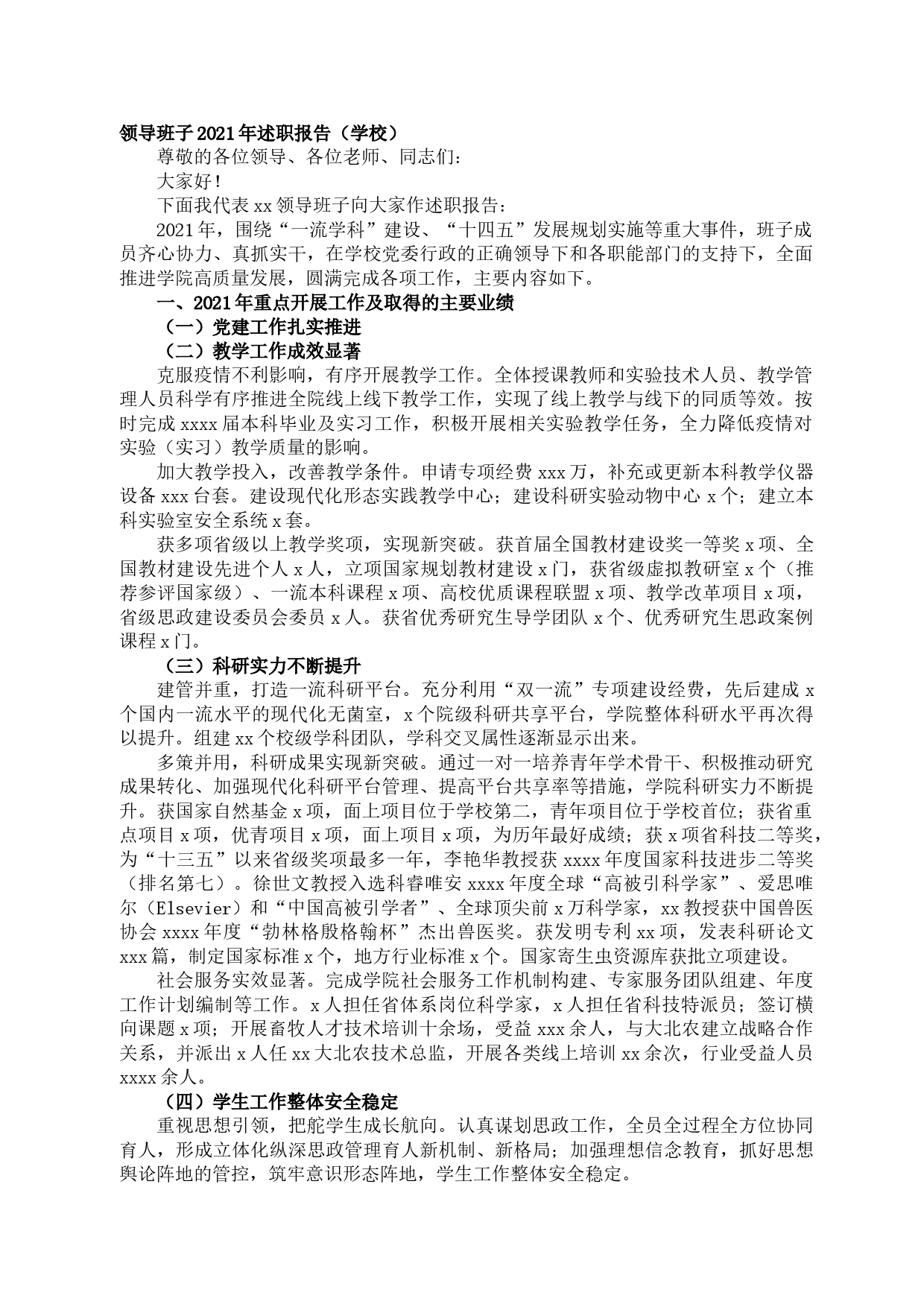 领导班子2021年述职报告（学校）

尊敬的各位领导、各位老师、同志们：

大家好！

下面我代表xx领导班子向大家作述职报告：

2021年，围绕“一流学科”建设、“十四五”发展规划实施等重大事件，班子成员齐心协力、真抓实干，在学校党委行政的正确领导下和各职能部门的支持下，全面推进学院高质量发展，圆满完成各项工作，主要内容如下。

一、2021年重点开展工作及取得的主要业绩

（一）党建工作扎实推进

（二）教学工作成效显著

克服疫情不利影响，有序开展教学工作。全体授课教师和实验技术人员、教学管理人员科学有序推进全院线上线下教学工作，实现了线上教学与线下的同质等效。按时完成xxxx届本科毕业及实习工作，积极开展相关实验教学任务，全力降低疫情对实验（实习）教学质量的影响。

加大教学投入，改善教学条件。申请专项经费xxx万，补充或更新本科教学仪器设备xxx台套。建设现代化形态实践教学中心；建设科研实验动物中心x个；建立本科实验室安全系统x套。

获多项省级以上教学奖项，实现新突破。获首届全国教材建设奖一等奖x项、全国教材建设先进个人x人，立项国家规划教材建设x门，获省级虚拟教研室x个（推荐参评国家级）、一流本科课程x项、高校优质课程联盟x项、教学改革项目x项，省级思政建设委员会委员x人。获省优秀研究生导学团队x个、优秀研究生思政案例课程x门。

（三）科研实力不断提升

建管并重，打造一流科研平台。充分利用“双一流”专项建设经费，先后建成x个国内一流水平的现代化无菌室，x个院级科研共享平台，学院整体科研水平再次得以提升。组建xx个校级学科团队，学科交叉属性逐渐显示出来。

多策并用，科研成果实现新突破。通过一对一培养青年学术骨干、积极推动研究成果转化、加强现代化科研平台管理、提高平台共享率等措施，学院科研实力不断提升。获国家自然基金x项，面上项目位于学校第二，青年项目位于学校首位；获省重点项目x项，优青项目x项，面上项目x项，为历年最好成绩；获x项省科技二等奖，为“十三五”以来省级奖项最多一年，李艳华教授获xxxx年度国家科技进步二等奖（排名第七）。徐世文教授入选科睿唯安xxxx年度全球“高被引科学家”、爱思唯尔（Elsevier）和“中国高被引学者”、全球顶尖前x万科学家，xx教授获中国兽医协会xxxx年度“勃林格殷格翰杯”杰出兽医奖。获发明专利xx项，发表科研论文xxx篇，制定国家标准x个，地方行业标准x个。国家寄生虫资源库获批立项建设。

社会服务实效显著。完成学院社会服务工作机制构建、专家服务团队组建、年度工作计划编制等工作。x人担任省体系岗位科学家，x人担任省科技特派员；签订横向课题x项；开展畜牧人才技术培训十余场，受益xxx余人，与大北农建立战略合作关系，并派出x人任xx大北农技术总监，开展各类线上培训xx余次，行业受益人员xxxx余人。

（四）学生工作整体安全稳定

重视思想引领，把舵学生成长航向。认真谋划思政工作，全员全过程全方位协同育人，形成立体化纵深思政管理育人新机制、新格局；加强理想信念教育，抓好思想舆论阵地的管控，筑牢意识形态阵地，学生工作整体安全稳定。